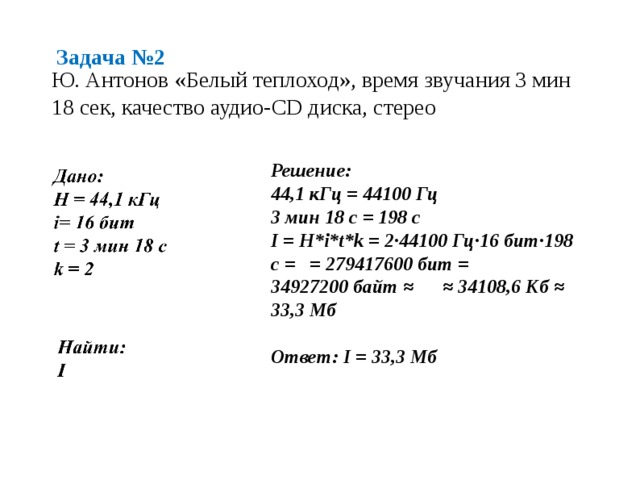 Задача №2

Ю. Антонов «Белый теплоход», время звучания 3 мин 18 сек, качество аудио-CD диска, стерео

Дано:
H = 44,1 кГц
i= 16 бит
t = 3 мин 18 с
k = 2

Найти:
I

Решение:
44,1 кГц = 44100 Гц
3 мин 18 с = 198 с
I = H*i*t*k = 2·44100 Гц·16 бит·198 с = = 279417600 бит = 34927200 байт ≈ ≈ 34108,6 Кб ≈ 33,3 Мб

Ответ: I = 33,3 Мб